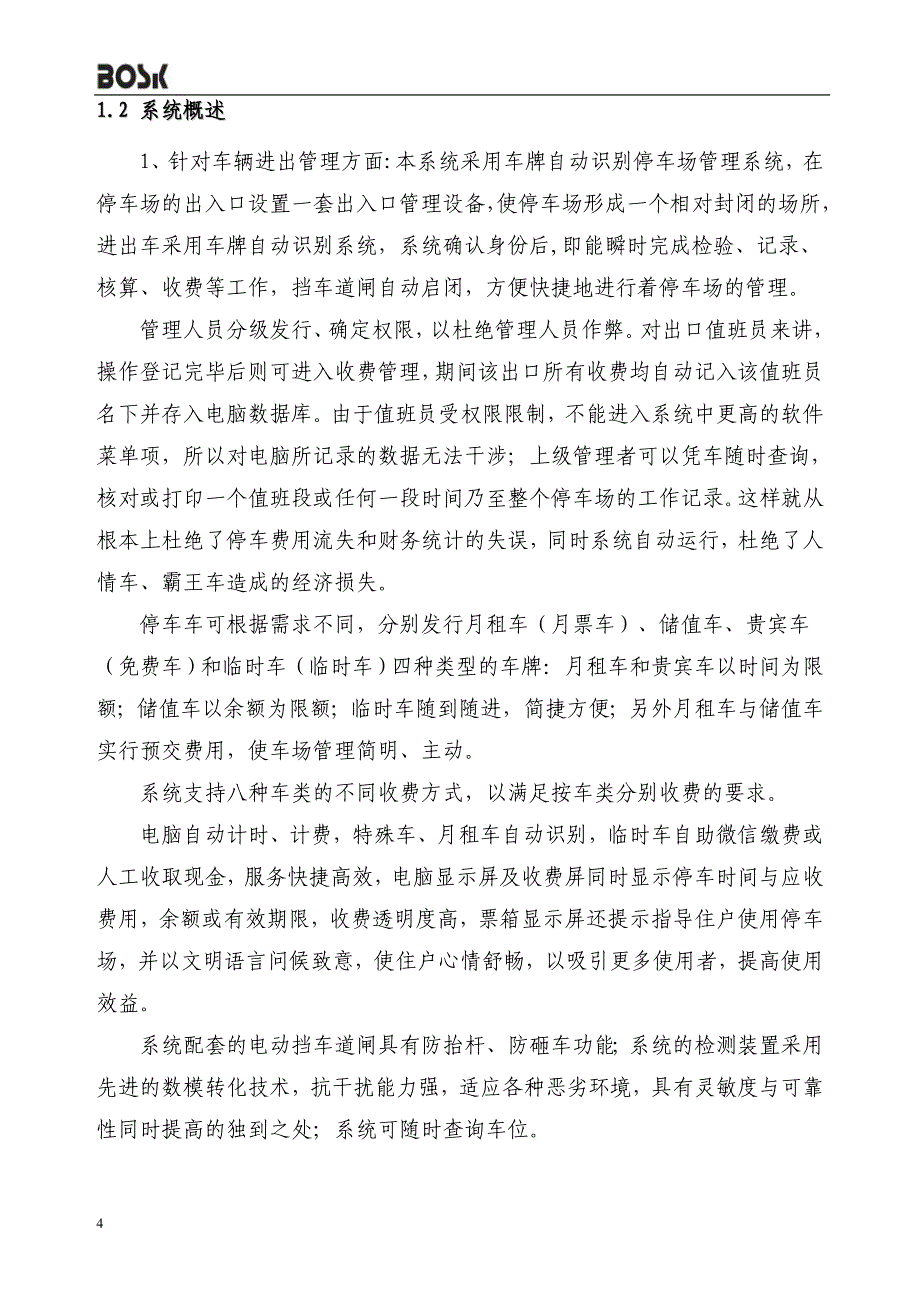 BOSK

1.2 系统概述

1、针对车辆进出管理方面:本系统采用车牌自动识别停车场管理系统，在停车场的出入口设置一套出入口管理设备,使停车场形成一个相对封闭的场所，进出车采用车牌自动识别系统，系统确认身份后，即能瞬时完成检验、记录、核算、收费等工作，挡车道闸自动启闭，方便快捷地进行着停车场的管理。

管理人员分级发行、确定权限，以杜绝管理人员作弊。对出口值班员来讲，操作登记完毕后则可进入收费管理，期间该出口所有收费均自动记入该值班员名下并存入电脑数据库。由于值班员受权限限制，不能进入系统中更高的软件菜单项，所以对电脑所记录的数据无法干涉；上级管理者可以凭车随时查询，核对或打印一个值班段或任何一段时间乃至整个停车场的工作记录。这样就从根本上杜绝了停车费用流失和财务统计的失误，同时系统自动运行，杜绝了人情车、霸王车造成的经济损失。

停车车可根据需求不同，分别发行月租车（月票车）、储值车、贵宾车（免费车）和临时车（临时车）四种类型的车牌：月租车和贵宾车以时间为限额；储值车以余额为限额；临时车随到随进，简捷方便；另外月租车与储值车实行预交费用，使车场管理简明、主动。

系统支持八种车类的不同收费方式，以满足按车类分别收费的要求。

电脑自动计时、计费，特殊车、月租车自动识别，临时车自助微信缴费或人工收取现金，服务快捷高效，电脑显示屏及收费屏同时显示停车时间与应收费用，余额或有效期限，收费透明度高，票箱显示屏还提示指导住户使用停车场，并以文明语言问候致意，使住户心情舒畅，以吸引更多使用者，提高使用效益。

系统配套的电动挡车道闸具有防抬杆、防砸车功能；系统的检测装置采用先进的数模转化技术，抗干扰能力强，适应各种恶劣环境，具有灵敏度与可靠性同时提高的独到之处；系统可随时查询车位。

4